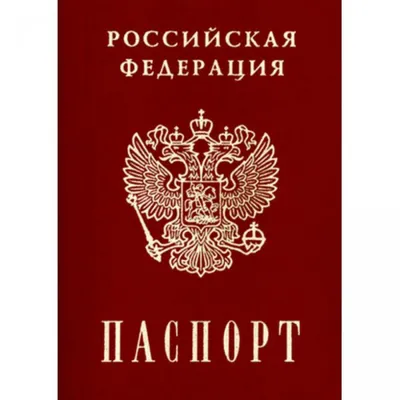 РОССИЙСКАЯ ФЕДЕРАЦИЯ

ПАСПОРТ